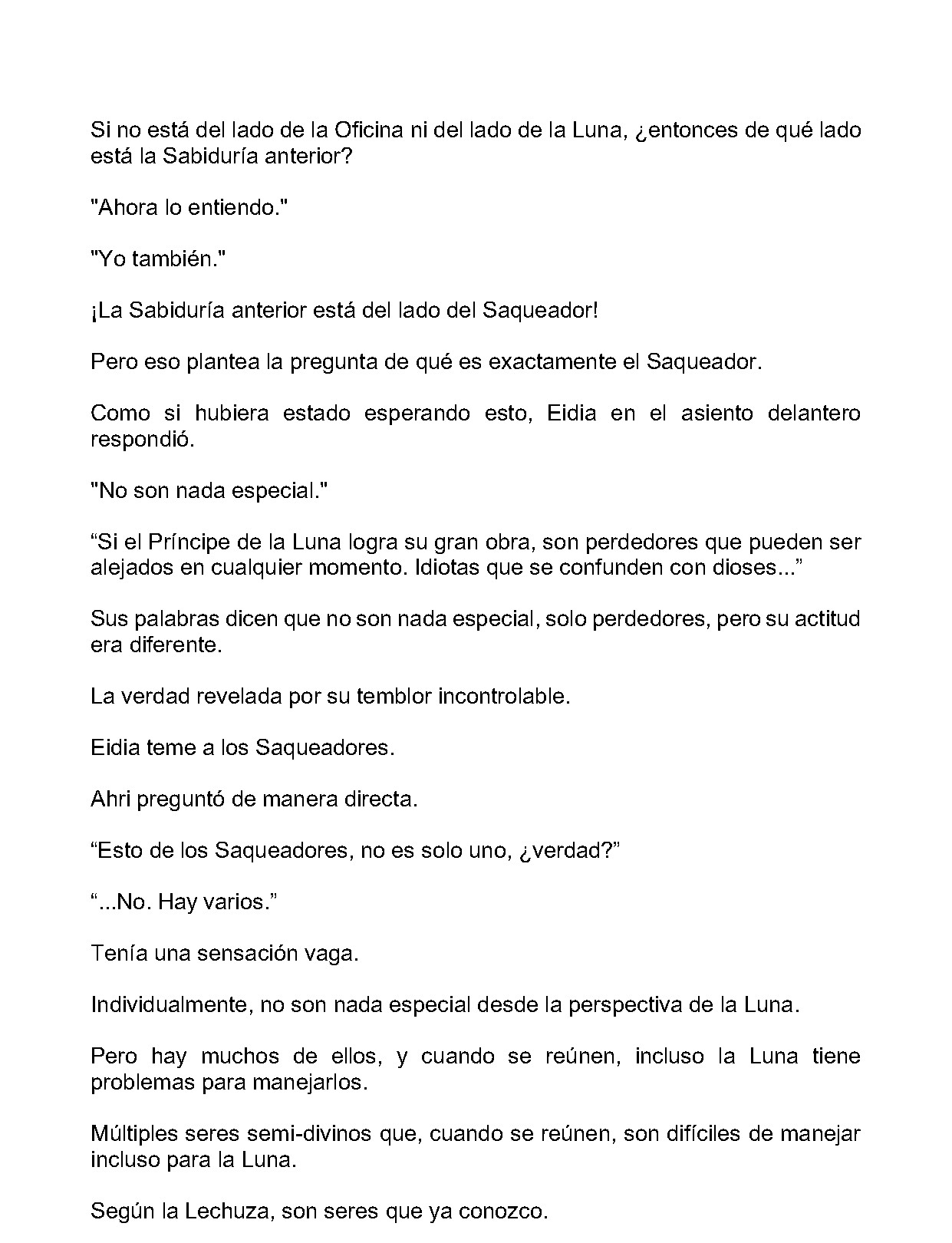 Si no está del lado de la Oficina ni del lado de la Luna, ¿entonces de qué lado está la Sabiduría anterior?

"Ahora lo entiendo."

"Yo también."

¡La Sabiduría anterior está del lado del Saqueador!

Pero eso plantea la pregunta de qué es exactamente el Saqueador.

Como si hubiera estado esperando esto, Eidia en el asiento delantero respondió.

"No son nada especial."

"Si el Príncipe de la Luna logra su gran obra, son perdedores que pueden ser alejados en cualquier momento. Idiotas que se confunden con dioses..."

Sus palabras dicen que no son nada especial, solo perdedores, pero su actitud era diferente.

La verdad revelada por su temblor incontrolable.

Eidia teme a los Saqueadores.

Ahri preguntó de manera directa.

"Esto de los Saqueadores, no es solo uno, ¿verdad?"

"...No. Hay varios."

Tenía una sensación vaga.

Individualmente, no son nada especial desde la perspectiva de la Luna.

Pero hay muchos de ellos, y cuando se reúnen, incluso la Luna tiene problemas para manejarlos.

Múltiples seres semi-divinos que, cuando se reúnen, son difíciles de manejar incluso para la Luna.

Según la Lechuza, son seres que ya conozco.